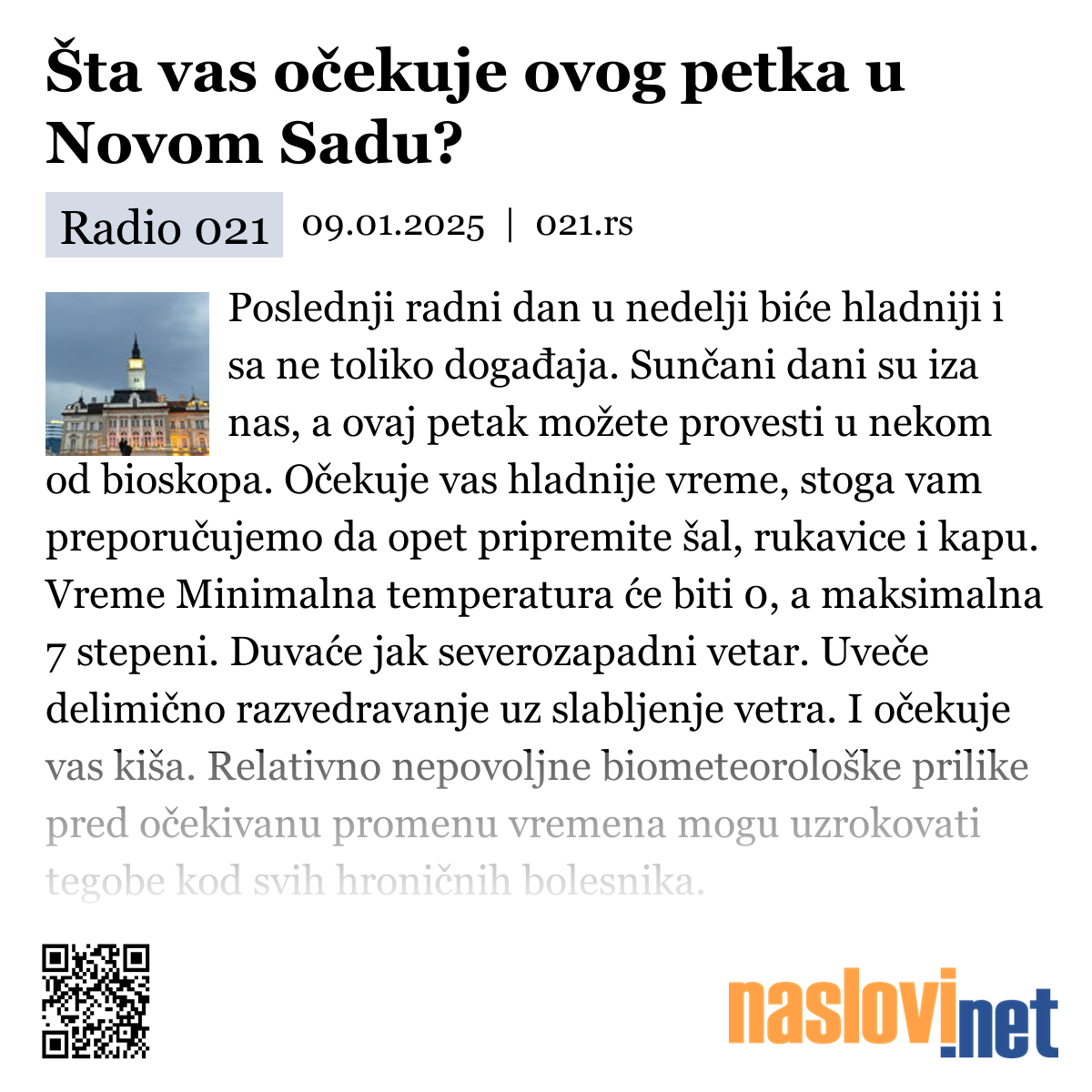 Šta vas očekuje ovog petka u Novom Sadu?

Radio 021 09.01.2025 | 021.rs

Poslednji radni dan u nedelji biće hladniji i sa ne toliko događaja. Sunčani dani su iza nas, a ovaj petak možete provesti u nekom od bioskopa. Očekuje vas hladnije vreme, stoga vam preporučujemo da opet pripremite šal, rukavice i kapu. Vreme Minimalna temperatura će biti 0, a maksimalna 7 stepeni. Duvaće jak severozapadni vetar. Uveče delimično razvedravanje uz slabljenje vetra. I očekuje vas kiša. Relativno nepovoljne biometeorološke prilike pred očekivanu promenu vremena mogu uzrokovati tegobe kod svih hroničnih bolesnika.

naslovi.net